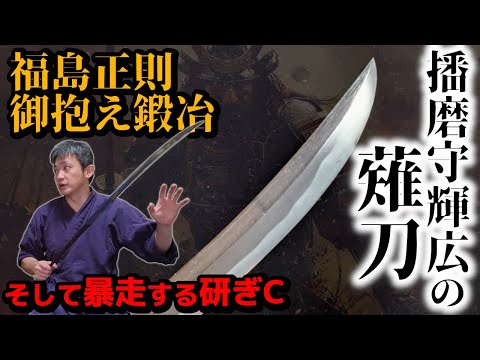 福島正則
御抱え鍛冶

播磨守輝広の薙刀

そして暴走する研ぎC